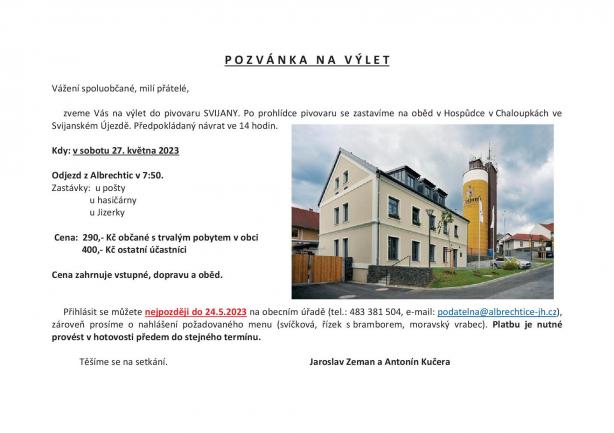 POZVÁNKA NA VÝLET

Vážení spoluobčané, milí přátelé,

zveme Vás na výlet do pivovaru SVIJANY. Po prohlídce pivovaru se zastavíme na oběd v Hospůdce v Chaloupkách ve Svijanském Újezdě. Předpokládaný návrat ve 14 hodin.

Kdy: v sobotu 27. května 2023

Odjezd z Albrechtic v 7:50.
Zastávky: u pošty
u hasičárny
u Jizerky

Cena: 290,- Kč občané s trvalým pobytem v obci
400,- Kč ostatní účastníci

Cena zahrnuje vstupné, dopravu a oběd.

Přihlásit se můžete nejpozději do 24.5.2023 na obecním úřadě (tel.: 483 381 504, e-mail: podatelna@albrechtice-jh.cz), zároveň prosíme o nahlášení požadovaného menu (svíčková, řízek s bramborem, moravský vrabec). Platbu je nutné provést v hotovosti předem do stejného termínu.

Těšíme se na setkání.

Jaroslav Zeman a Antonín Kučera